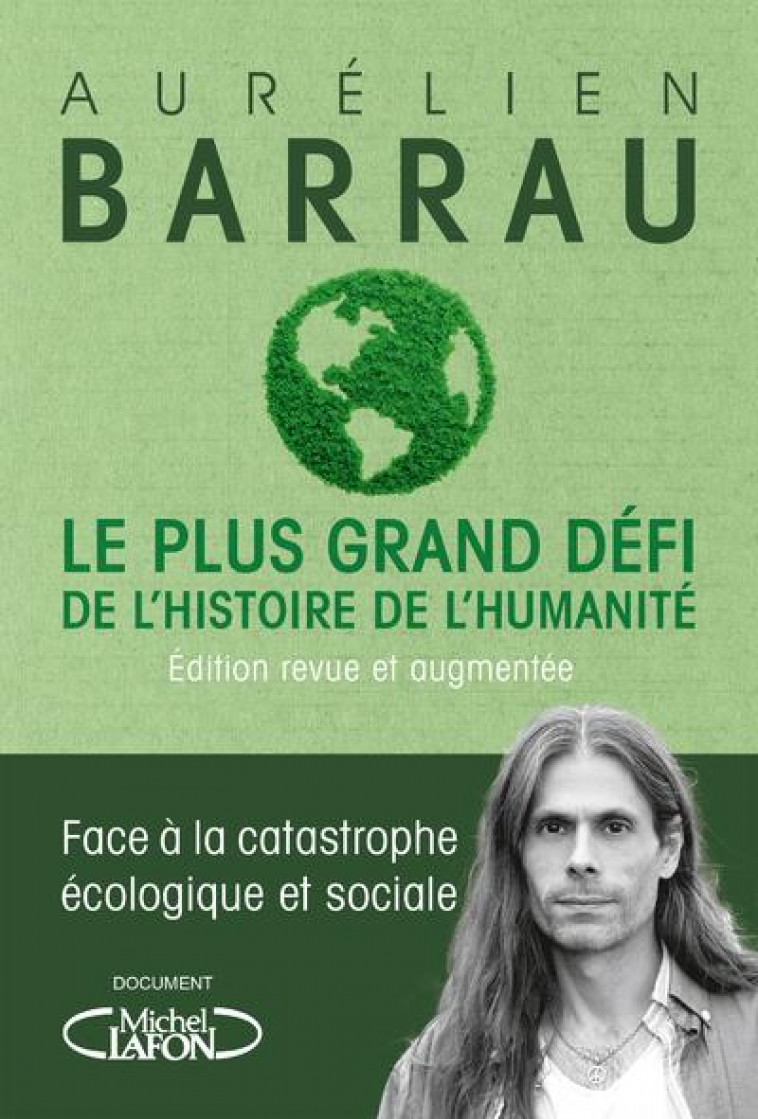 AURÉLIEN
BARRAU

LE PLUS GRAND DÉFI
DE L'HISTOIRE DE L'HUMANITÉ

Édition revue et augmentée

Face à la catastrophe écologique et sociale

DOCUMENT
Michel LAFON